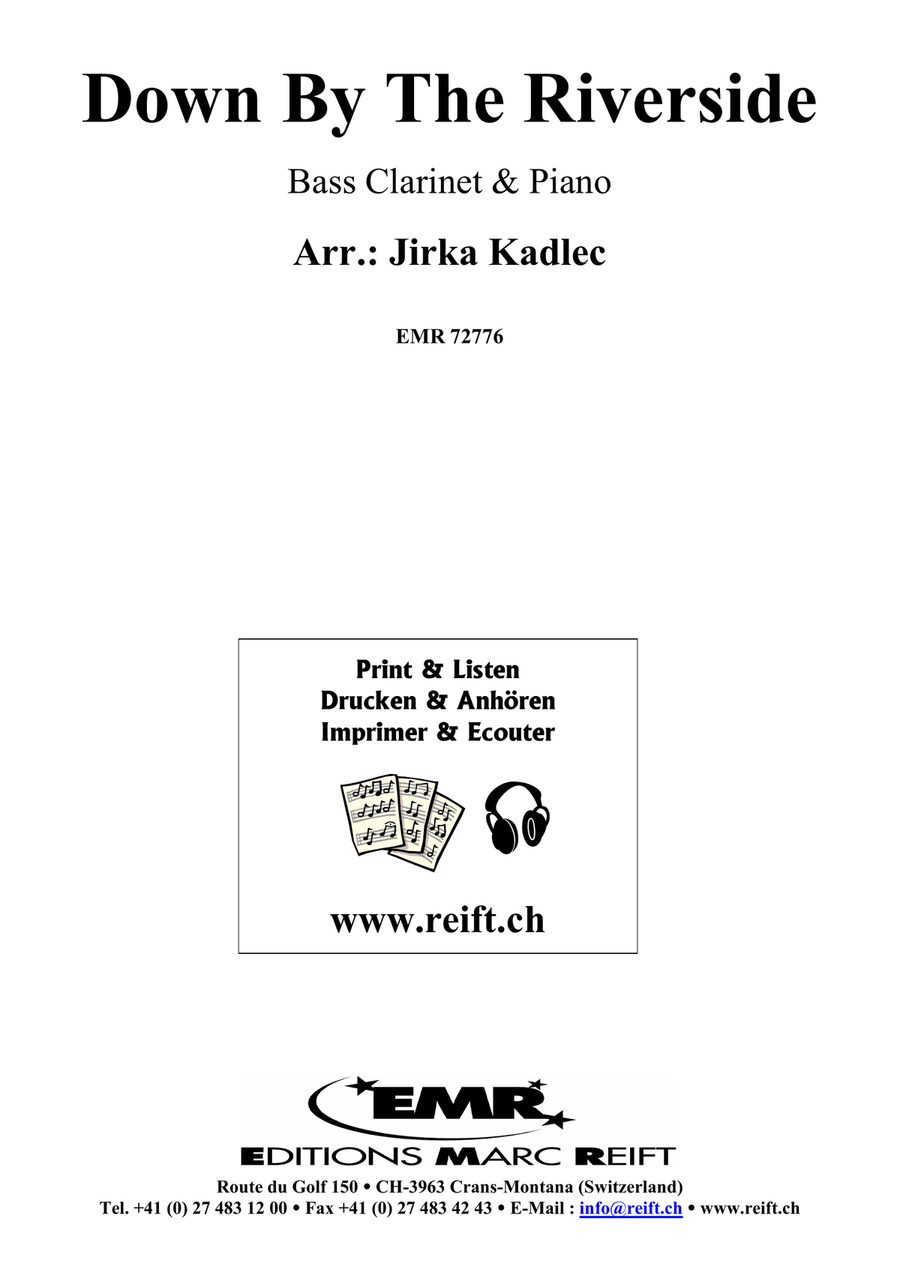 Down By The Riverside

Bass Clarinet & Piano

Arr.: Jirka Kadlec

EMR 72776

Print & Listen
Drucken & Anhören
Imprimer & Ecouter

www.reift.ch

EMR
EDITIONS MARC REIFT
Route du Golf 150 • CH-3963 Crans-Montana (Switzerland)
Tel. +41 (0) 27 483 12 00 • Fax +41 (0) 27 483 42 43 • E-Mail : info@reift.ch • www.reift.ch